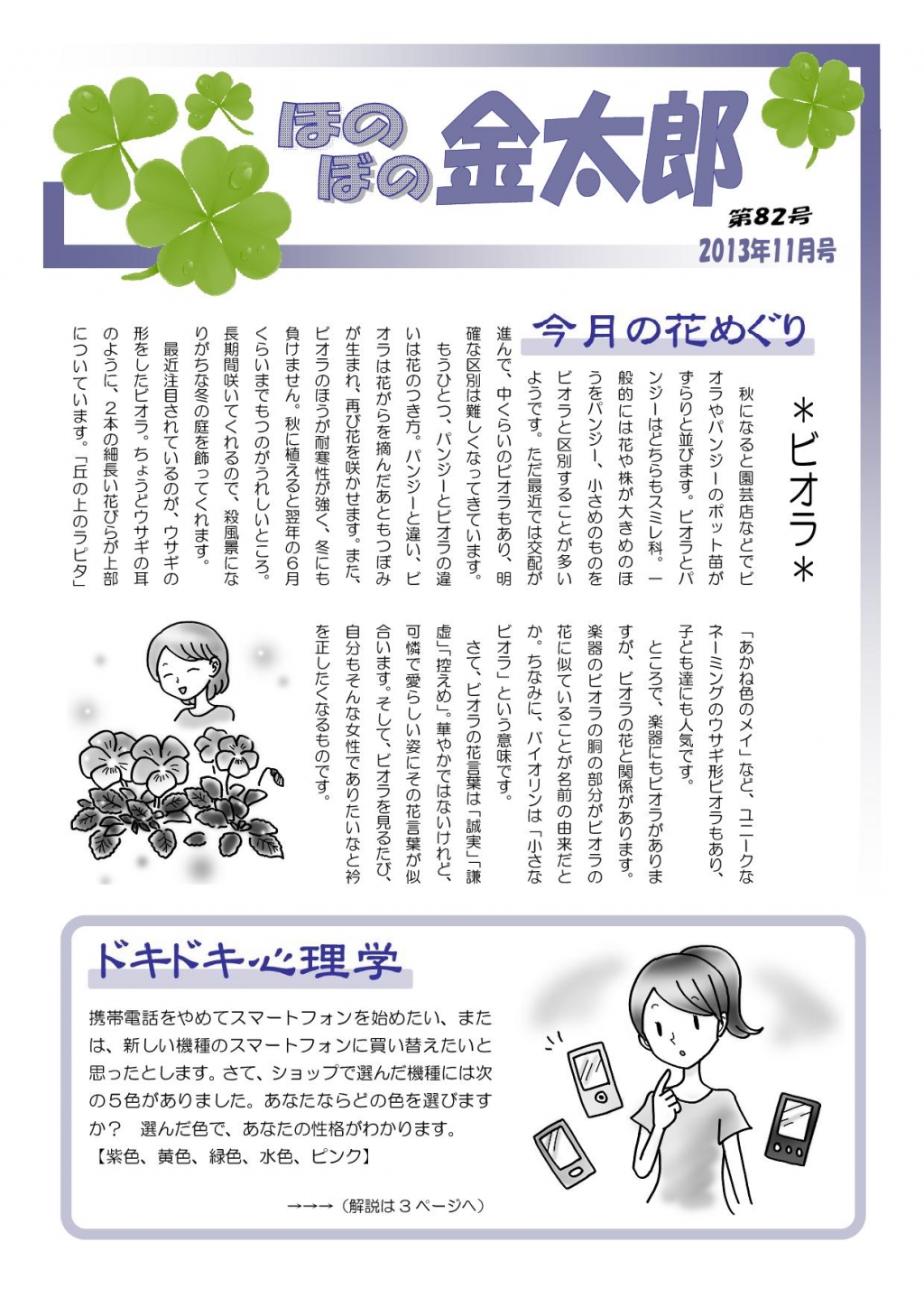 ほのぼの金太郎

第82号
2013年11月号

今月の花めぐり

＊ビオラ＊

秋になると園芸店などでビオラやパンジーのポット苗がずらりと並びます。ビオラとパンジーはどちらもスミレ科。一般的には花や株が大きめのほうをパンジー、小さめのものをビオラと区別することが多いようです。ただ最近では交配が進んで、中くらいのビオラもあり、明確な区別は難しくなってきています。

もうひとつ、パンジーとビオラの違いは花のつき方。パンジーと違い、ビオラは花がらを摘んだあともつぼみが生まれ、再び花を咲かせます。また、ビオラのほうが耐寒性が強く、冬にも負けません。秋に植えると翌年の６月くらいまでもつのがうれしいところ。長期間咲いてくれるので、殺風景になりがちな冬の庭を飾ってくれます。

最近注目されているのが、ウサギの形をしたビオラ。ちょうどウサギの耳のように、２本の細長い花びらが上部についています。「丘の上のラピタ」「あかね色のメイ」など、ユニークなネーミングのウサギ形ビオラもあり、子ども達にも人気です。

ところで、楽器にもビオラがありますが、ビオラの花と関係があります。楽器のビオラの胴の部分がビオラの花に似ていることが名前の由来だとか。ちなみに、バイオリンは「小さなビオラ」という意味です。

さて、ビオラの花言葉は「誠実」「謙虚」「控えめ」。華やかではないけれど、可憐で愛らしい姿にその花言葉が似合います。そして、ビオラを見るたび、自分もそんな女性でありたいなと衿を正したくなるものです。

ドキドキ心理学

携帯電話をやめてスマートフォンを始めたい、または、新しい機種のスマートフォンに買い替えたいと思ったとします。さて、ショップで選んだ機種には次の５色がありました。あなたならどの色を選びますか？　選んだ色で、あなたの性格がわかります。
【紫色、黄色、緑色、水色、ピンク】

→→→（解説は３ページへ）